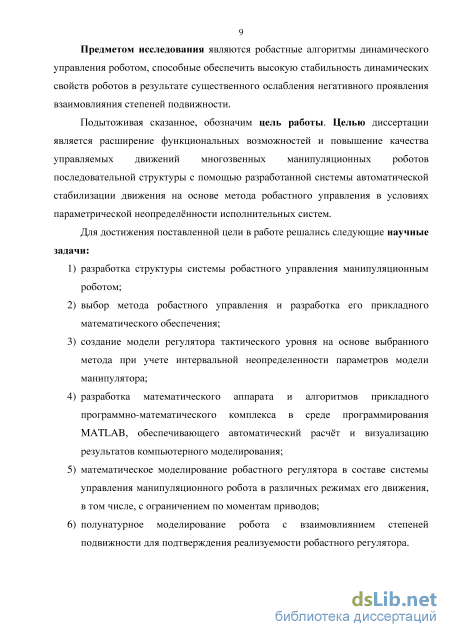 9

Предметом исследования являются робастные алгоритмы динамического управления роботом, способные обеспечить высокую стабильность динамических свойств роботов в результате существенного ослабления негативного проявления взаимовлияния степеней подвижности.

Подытоживая сказанное, обозначим цель работы. Целью диссертации является расширение функциональных возможностей и повышение качества управляемых движений многозвенных манипуляционных роботов последовательной структуры с помощью разработанной системы автоматической стабилизации движения на основе метода робастного управления в условиях параметрической неопределённости исполнительных систем.

Для достижения поставленной цели в работе решались следующие научные задачи:

1) разработка структуры системы робастного управления манипуляционным роботом;

2) выбор метода робастного управления и разработка его прикладного математического обеспечения;

3) создание модели регулятора тактического уровня на основе выбранного метода при учете интервальной неопределенности параметров модели манипулятора;

4) разработка математического аппарата и алгоритмов прикладного программно-математического комплекса в среде программирования MATLAB, обеспечивающего автоматический расчёт и визуализацию результатов компьютерного моделирования;

5) математическое моделирование робастного регулятора в составе системы управления манипуляционного робота в различных режимах его движения, в том числе, с ограничением по моментам приводов;

6) полунатурное моделирование робота с взаимовлиянием степеней подвижности для подтверждения реализуемости робастного регулятора.

dsLib.net
библиотека диссертаций